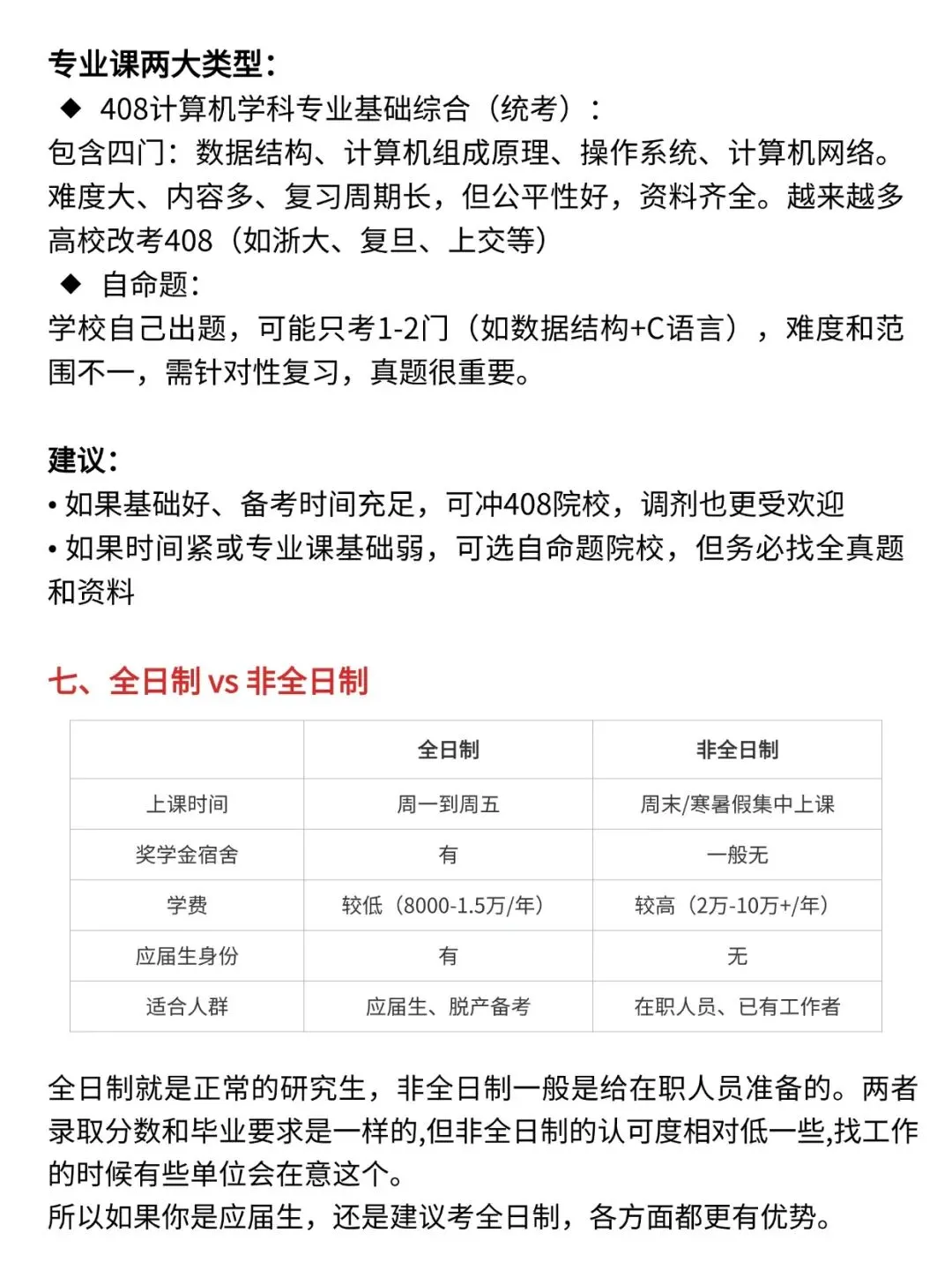 专业课两大类型：
◆ 408计算机学科专业基础综合（统考）：
包含四门：数据结构、计算机组成原理、操作系统、计算机网络。难度大、内容多、复习周期长，但公平性好，资料齐全。越来越多高校改考408（如浙大、复旦、上交等）
◆ 自命题：
学校自己出题，可能只考1-2门（如数据结构+C语言），难度和范围不一，需针对性复习，真题很重要。

建议：
• 如果基础好、备考时间充足，可冲408院校，调剂也更受欢迎
• 如果时间紧或专业课基础弱，可选自命题院校，但务必找全真题和资料

七、全日制 vs 非全日制

| | 全日制 | 非全日制 |
|---|---|---|
| 上课时间 | 周一到周五 | 周末/寒暑假集中上课 |
| 奖学金宿舍 | 有 | 一般无 |
| 学费 | 较低（8000-1.5万/年） | 较高（2万-10万+/年） |
| 应届生身份 | 有 | 无 |
| 适合人群 | 应届生、脱产备考 | 在职人员、已有工作者 |

全日制就是正常的研究生，非全日制一般是给在职人员准备的。两者录取分数和毕业要求是一样的,但非全日制的认可度相对低一些,找工作的时候有些单位会在意这个。
所以如果你是应届生，还是建议考全日制，各方面都更有优势。